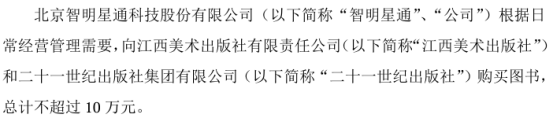 北京智明星通科技股份有限公司（以下简称“智明星通”、“公司”）根据日常经营管理需要，向江西美术出版社有限责任公司（以下简称“江西美术出版社”）和二十一世纪出版社集团有限公司（以下简称“二十一世纪出版社”）购买图书，总计不超过 10 万元。